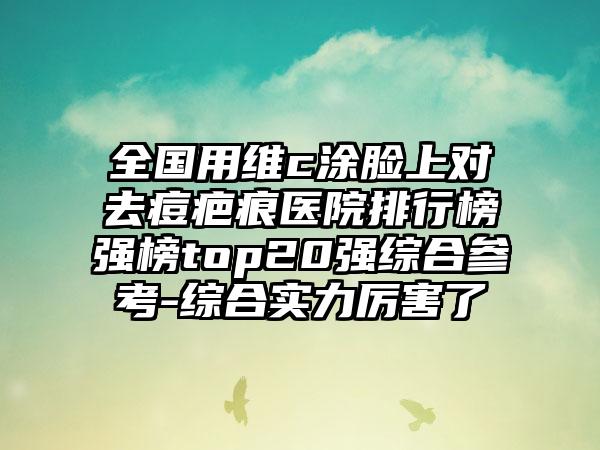 全国用维c涂脸上对去痘疤痕医院排行榜强榜top20强综合参考-综合实力厉害了